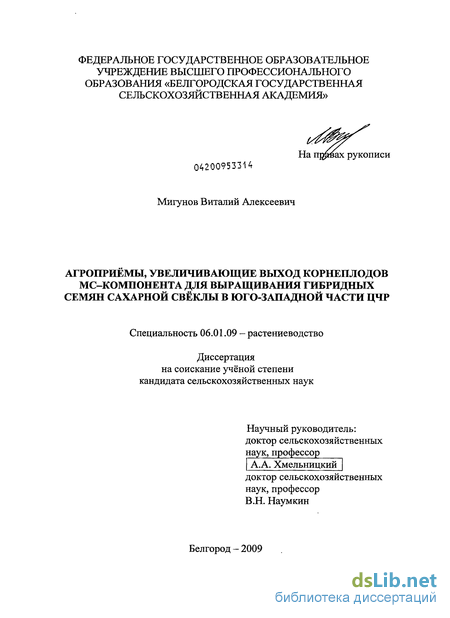 ФЕДЕРАЛЬНОЕ ГОСУДАРСТВЕННОЕ ОБРАЗОВАТЕЛЬНОЕ УЧРЕЖДЕНИЕ ВЫСШЕГО ПРОФЕССИОНАЛЬНОГО ОБРАЗОВАНИЯ «БЕЛГОРОДСКАЯ ГОСУДАРСТВЕННАЯ СЕЛЬСКОХОЗЯЙСТВЕННАЯ АКАДЕМИЯ»

На правах рукописи

04200953314

Мигунов Виталий Алексеевич

АГРОПРИЁМЫ, УВЕЛИЧИВАЮЩИЕ ВЫХОД КОРНЕПЛОДОВ МС–КОМПОНЕНТА ДЛЯ ВЫРАЩИВАНИЯ ГИБРИДНЫХ СЕМЯН САХАРНОЙ СВЁКЛЫ В ЮГО-ЗАПАДНОЙ ЧАСТИ ЦЧР

Специальность 06.01.09 – растениеводство

Диссертация
на соискание учёной степени
кандидата сельскохозяйственных наук

Научный руководитель:
доктор сельскохозяйственных наук, профессор
А.А. Хмельницкий
доктор сельскохозяйственных наук, профессор
В.Н. Наумкин

Белгород – 2009

dsLib.net
библиотека диссертаций